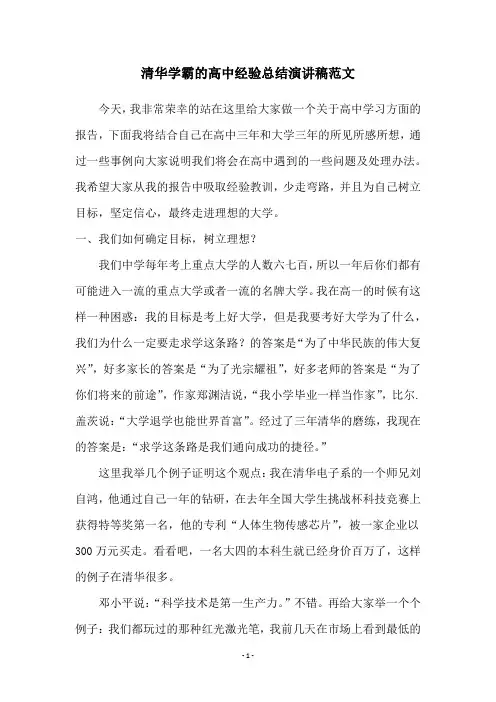 清华学霸的高中经验总结演讲稿范文

今天，我非常荣幸的站在这里给大家做一个关于高中学习方面的报告，下面我将结合自己在高中三年和大学三年的所见所感所想，通过一些事例向大家说明我们将会在高中遇到的一些问题及处理办法。我希望大家从我的报告中吸取经验教训，少走弯路，并且为自己树立目标，坚定信心，最终走进理想的大学。

一、我们如何确定目标，树立理想？

我们中学每年考上重点大学的人数六七百，所以一年后你们都有可能进入一流的重点大学或者一流的名牌大学。我在高一的时候有这样一种困惑：我的目标是考上好大学，但是我要考好大学为了什么，我们为什么一定要走求学这条路？的答案是“为了中华民族的伟大复兴”，好多家长的答案是“为了光宗耀祖”，好多老师的答案是“为了你们将来的前途”，作家郑渊洁说，“我小学毕业一样当作家”，比尔.盖茨说：“大学退学也能世界首富”。经过了三年清华的磨练，我现在的答案是：“求学这条路是我们通向成功的捷径。”

这里我举几个例子证明这个观点：我在清华电子系的一个师兄刘自鸿，他通过自己一年的钻研，在去年全国大学生挑战杯科技竞赛上获得特等奖第一名，他的专利“人体生物传感芯片”，被一家企业以300万元买走。看看吧，一名大四的本科生就已经身价百万了，这样的例子在清华很多。

邓小平说：“科学技术是第一生产力。”不错。再给大家举一个个例子：我们都玩过的那种红光激光笔，我前几天在市场上看到最低的

- 1 -